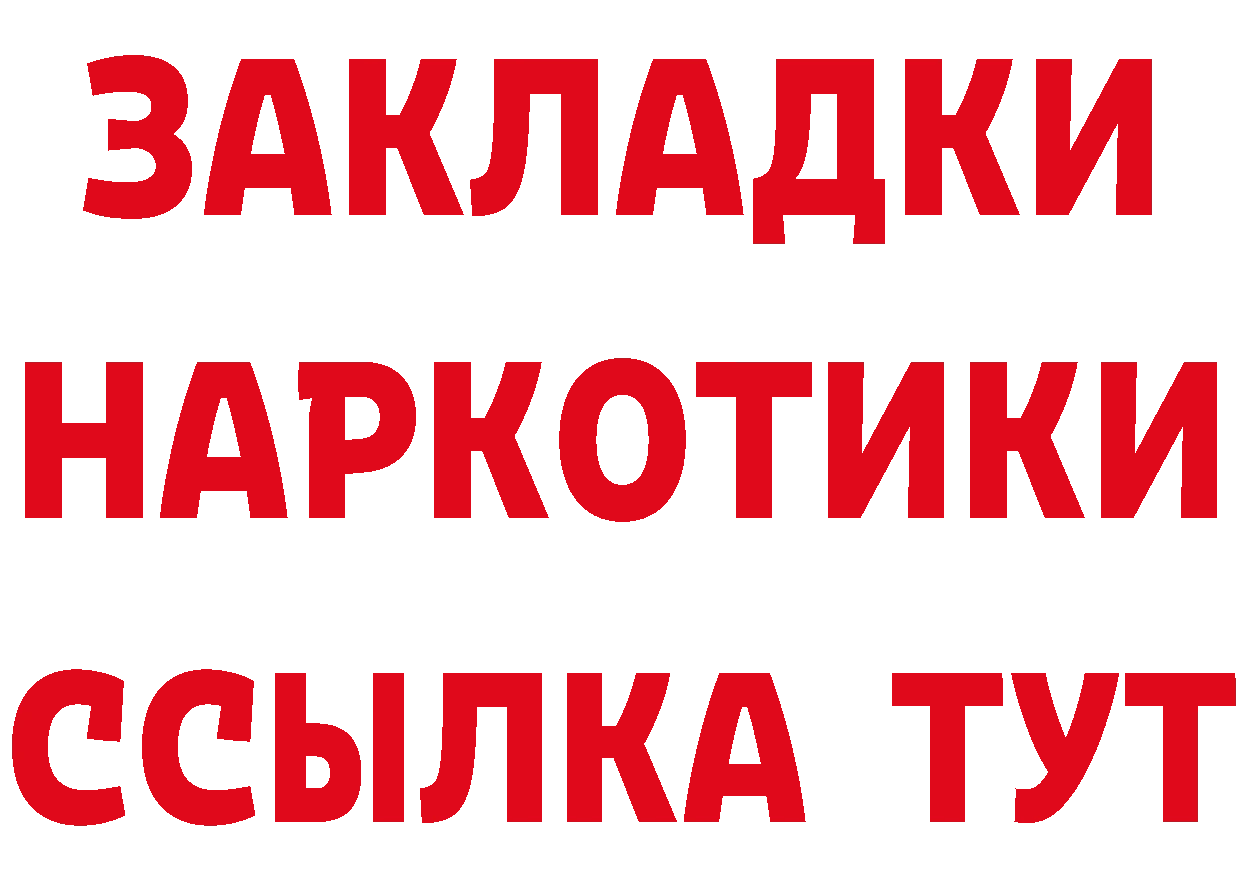 ЗАКЛАДКИ НАРКОТИКИ ССЫЛКА ТУТ